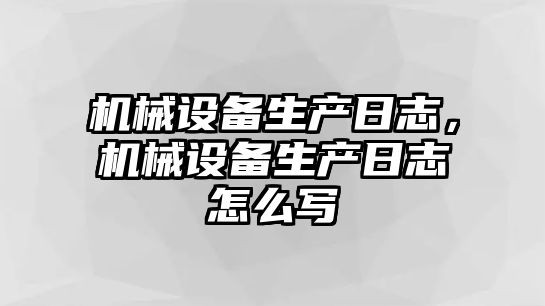 机械设备生产日志，机械设备生产日志怎么写